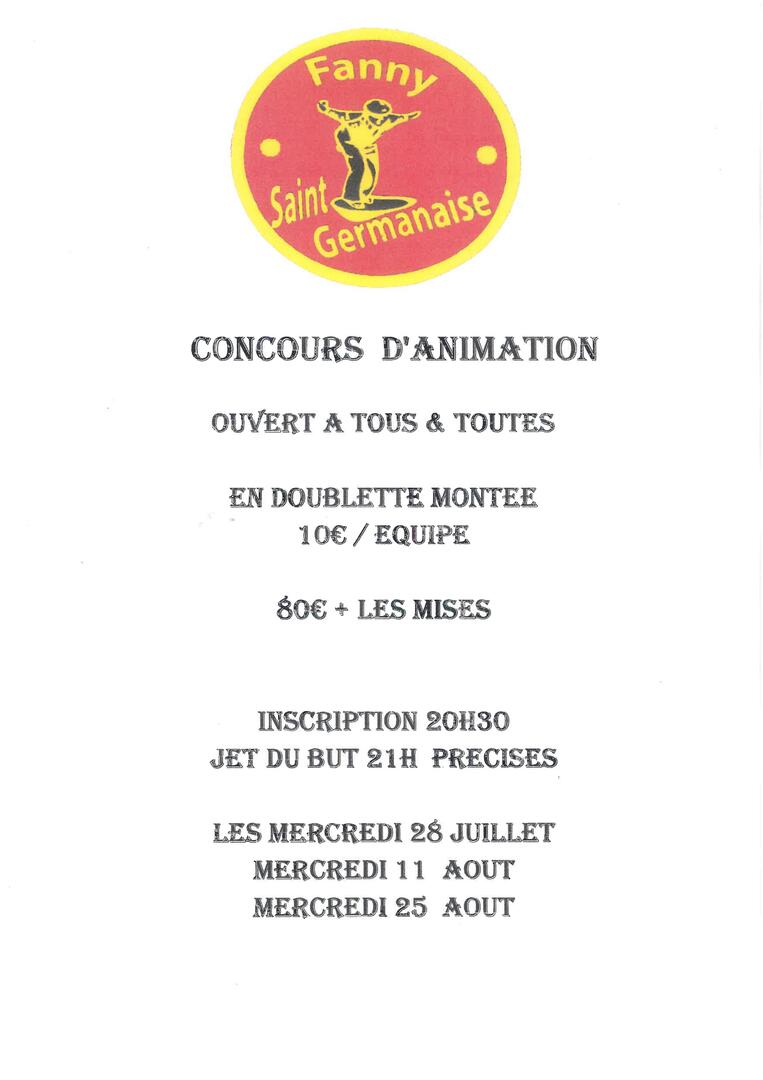 Fanny
Saint Germanaise

CONCOURS D'ANIMATION

OUVERT A TOUS & TOUTES

EN DOUBLETTE MONTEE
10€ / EQUIPE

80€ + LES MISES

INSCRIPTION 20H30
JET DU BUT 21H PRECISES

LES MERCREDI 28 JUILLET
MERCREDI 11 AOUT
MERCREDI 25 AOUT